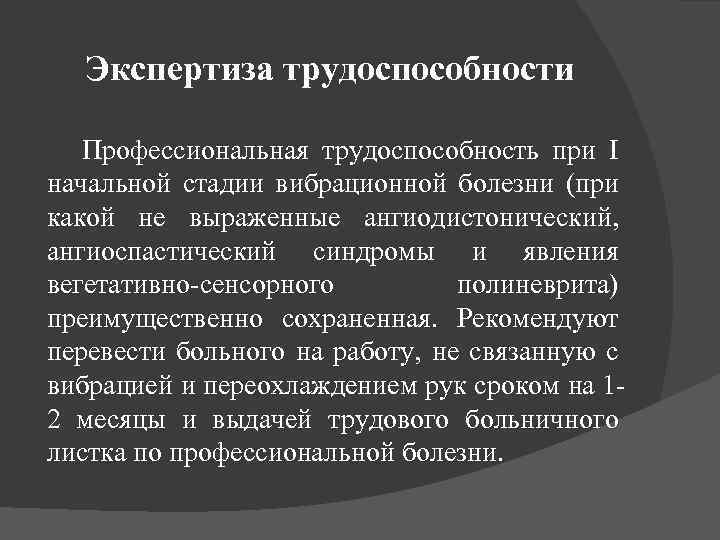 Экспертиза трудоспособности

Профессиональная трудоспособность при I начальной стадии вибрационной болезни (при какой не выраженные ангиодистонический, ангиоспастический синдромы и явления вегетативно-сенсорного полиневрита) преимущественно сохраненная. Рекомендуют перевести больного на работу, не связанную с вибрацией и переохлаждением рук сроком на 1-2 месяцы и выдачей трудового больничного листка по профессиональной болезни.